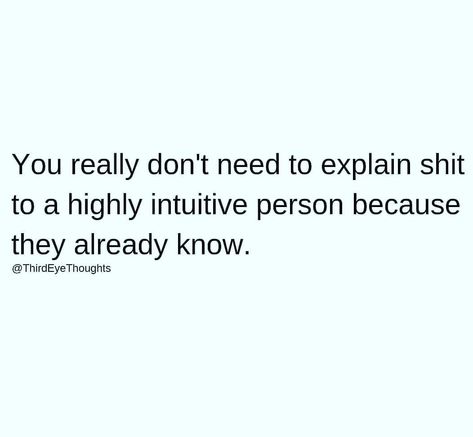 You really don't need to explain shit to a highly intuitive person because they already know.
@ThirdEyeThoughts